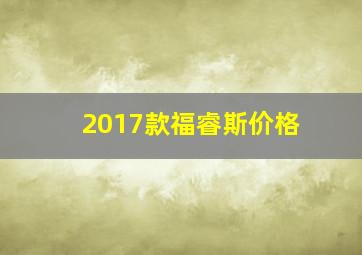 2017款福睿斯价格